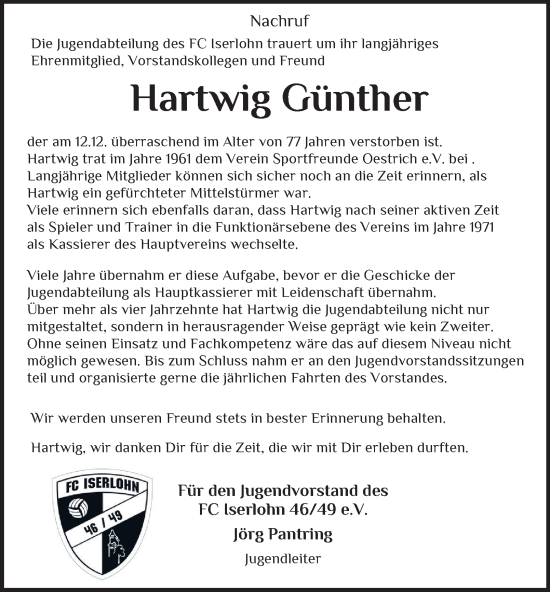 Nachruf

Die Jugendabteilung des FC Iserlohn trauert um ihr langjähriges Ehrenmitglied, Vorstandskollegen und Freund

Hartwig Günther

der am 12.12. überraschend im Alter von 77 Jahren verstorben ist. Hartwig trat im Jahre 1961 dem Verein Sportfreunde Oestrich e.V. bei . Langjährige Mitglieder können sich sicher noch an die Zeit erinnern, als Hartwig ein gefürchteter Mittelstürmer war. Viele erinnern sich ebenfalls daran, dass Hartwig nach seiner aktiven Zeit als Spieler und Trainer in die Funktionärsebene des Vereins im Jahre 1971 als Kassierer des Hauptvereins wechselte.

Viele Jahre übernahm er diese Aufgabe, bevor er die Geschicke der Jugendabteilung als Hauptkassierer mit Leidenschaft übernahm. Über mehr als vier Jahrzehnte hat Hartwig die Jugendabteilung nicht nur mitgestaltet, sondern in herausragender Weise geprägt wie kein Zweiter. Ohne seinen Einsatz und Fachkompetenz wäre das auf diesem Niveau nicht möglich gewesen. Bis zum Schluss nahm er an den Jugendvorstandssitzungen teil und organisierte gerne die jährlichen Fahrten des Vorstandes.

Wir werden unseren Freund stets in bester Erinnerung behalten.

Hartwig, wir danken Dir für die Zeit, die wir mit Dir erleben durften.

FC ISERLOHN
46 / 49

Für den Jugendvorstand des
FC Iserlohn 46/49 e.V.
Jörg Pantring
Jugendleiter